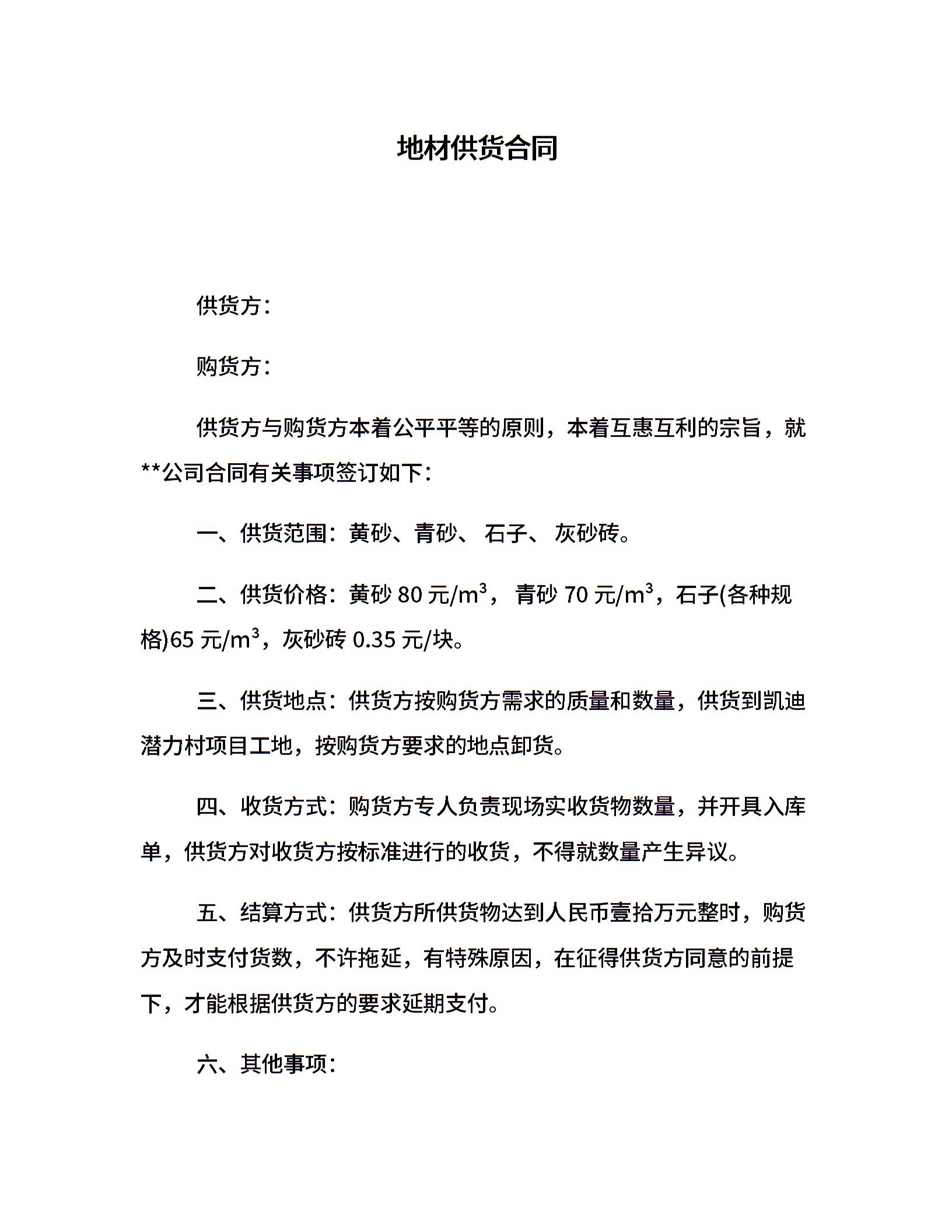 地材供货合同

供货方：

购货方：

供货方与购货方本着公平平等的原则，本着互惠互利的宗旨，就**公司合同有关事项签订如下：

一、供货范围：黄砂、青砂、 石子、 灰砂砖。

二、供货价格：黄砂 80 元/$m^3$， 青砂 70 元/$m^3$，石子(各种规格)65 元/$m^3$，灰砂砖 0.35 元/块。

三、供货地点：供货方按购货方需求的质量和数量，供货到凯迪潜力村项目工地，按购货方要求的地点卸货。

四、收货方式：购货方专人负责现场实收货物数量，并开具入库单，供货方对收货方按标准进行的收货，不得就数量产生异议。

五、结算方式：供货方所供货物达到人民币壹拾万元整时，购货方及时支付货数，不许拖延，有特殊原因，在征得供货方同意的前提下，才能根据供货方的要求延期支付。

六、其他事项：